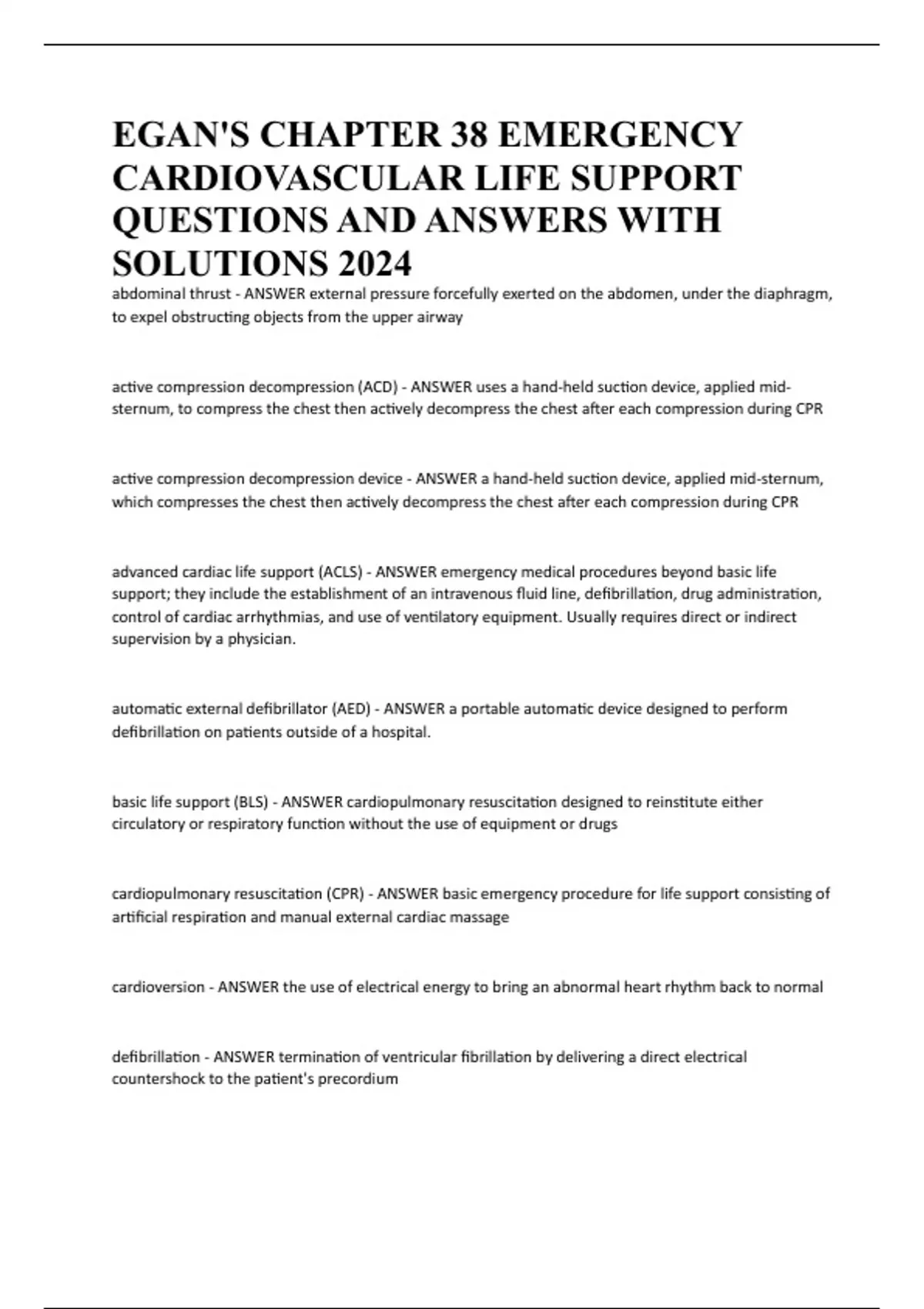 EGAN'S CHAPTER 38 EMERGENCY CARDIOVASCULAR LIFE SUPPORT QUESTIONS AND ANSWERS WITH SOLUTIONS 2024

abdominal thrust - ANSWER external pressure forcefully exerted on the abdomen, under the diaphragm, to expel obstructing objects from the upper airway

active compression decompression (ACD) - ANSWER uses a hand-held suction device, applied mid-sternum, to compress the chest then actively decompress the chest after each compression during CPR

active compression decompression device - ANSWER a hand-held suction device, applied mid-sternum, which compresses the chest then actively decompress the chest after each compression during CPR

advanced cardiac life support (ACLS) - ANSWER emergency medical procedures beyond basic life support; they include the establishment of an intravenous fluid line, defibrillation, drug administration, control of cardiac arrhythmias, and use of ventilatory equipment. Usually requires direct or indirect supervision by a physician.

automatic external defibrillator (AED) - ANSWER a portable automatic device designed to perform defibrillation on patients outside of a hospital.

basic life support (BLS) - ANSWER cardiopulmonary resuscitation designed to reinstitute either circulatory or respiratory function without the use of equipment or drugs

cardiopulmonary resuscitation (CPR) - ANSWER basic emergency procedure for life support consisting of artificial respiration and manual external cardiac massage

cardioversion - ANSWER the use of electrical energy to bring an abnormal heart rhythm back to normal

defibrillation - ANSWER termination of ventricular fibrillation by delivering a direct electrical countershock to the patient's precordium